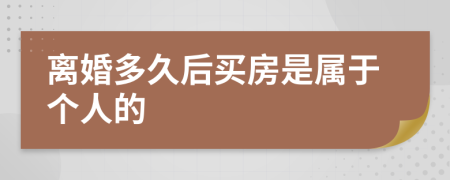 离婚多久后买房是属于个人的